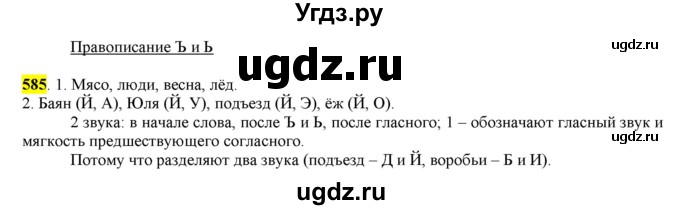 Угдз.ру

Правописание Ъ и Ь

ugdz.ru

ugdz.ru

585. 1. Мясо, люди, весна, лёд.
2. Баян (Й, А), Юля (Й, У), подъезд (Й, Э), ёж (Й, О).

2 звука: в начале слова, после Ъ и Ь, после гласного; 1 – обозначают гласный звук и мягкость предшествующего согласного.

ugdz.ru

Потому что разделяют два звука (подъезд – Д и Й, воробьи – Б и И).

ugdz.ru